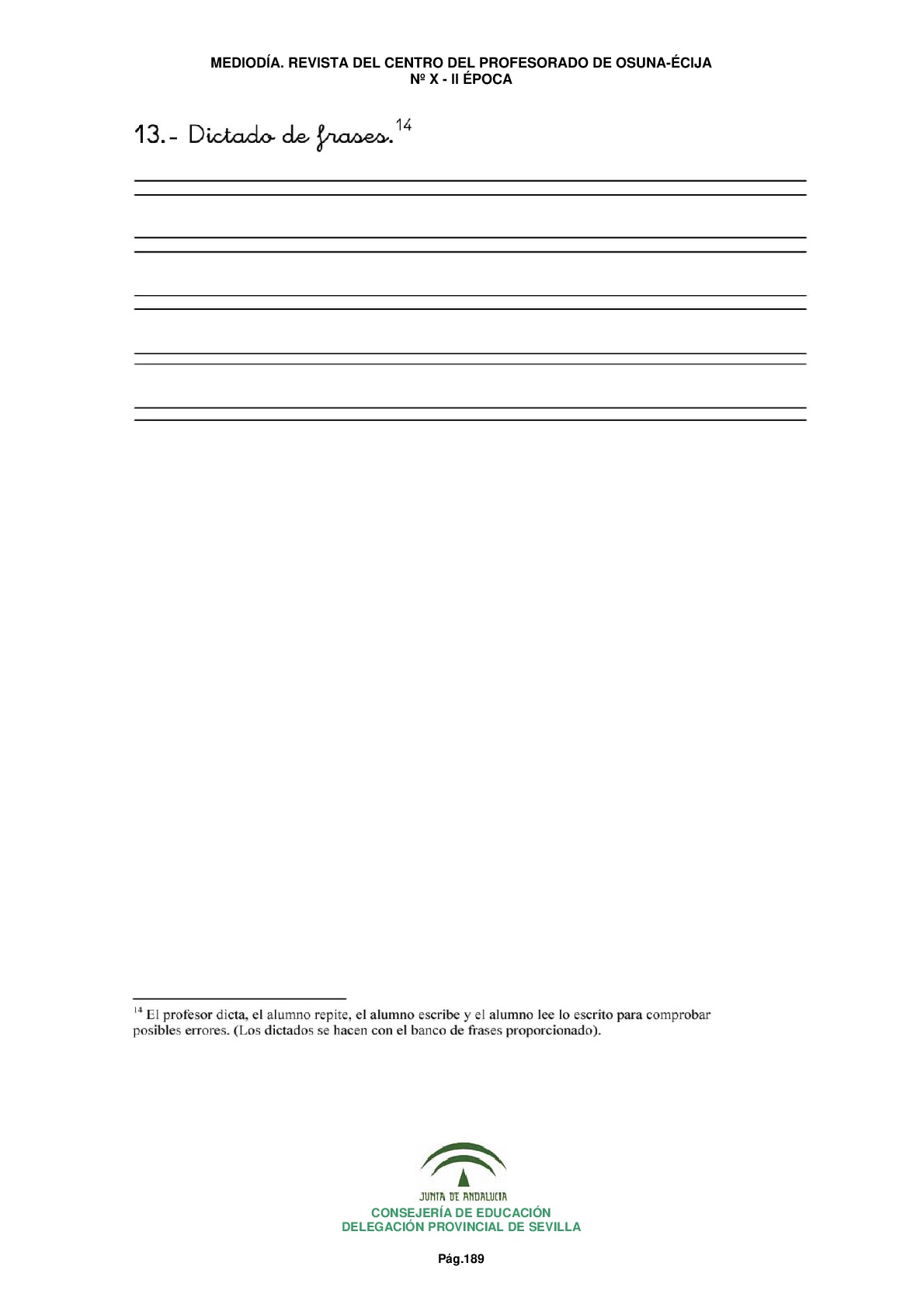 MEDIODÍA. REVISTA DEL CENTRO DEL PROFESORADO DE OSUNA-ÉCIJA
Nº X - II ÉPOCA

13.- Dictado de frases.$^{14}$

$^{14}$ El profesor dicta, el alumno repite, el alumno escribe y el alumno lee lo escrito para comprobar posibles errores. (Los dictados se hacen con el banco de frases proporcionado).

JUNTA DE ANDALUCIA
CONSEJERÍA DE EDUCACIÓN
DELEGACIÓN PROVINCIAL DE SEVILLA

Pág.189